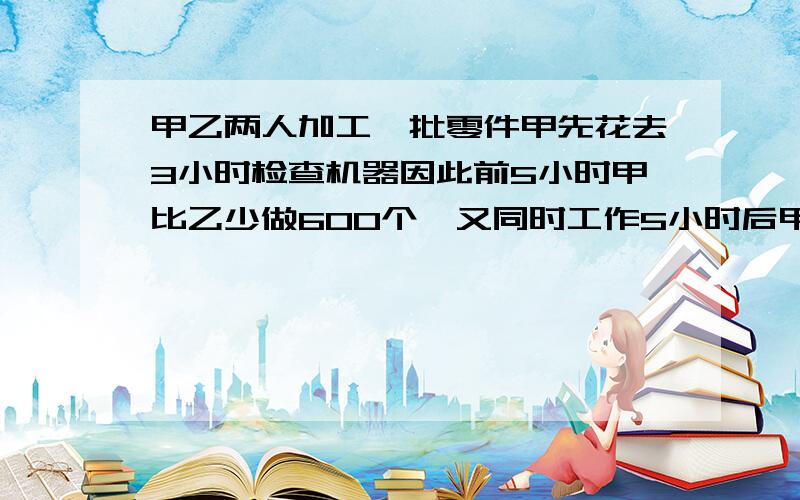 甲乙两人加工一批零件甲先花去3小时检查机器因此前5小时甲比乙少做600个,又同时工作5小时后甲